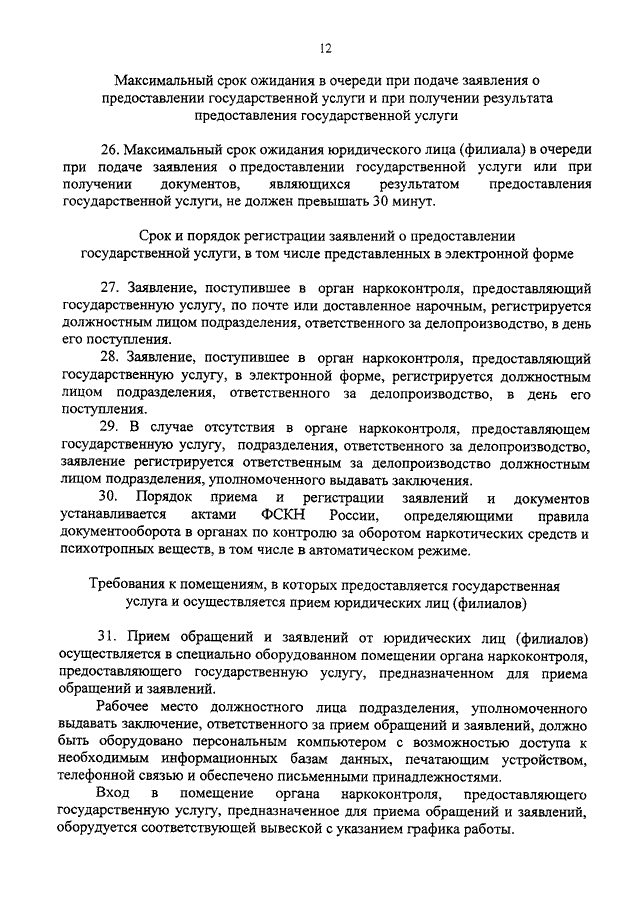 12

Максимальный срок ожидания в очереди при подаче заявления о предоставлении государственной услуги и при получении результата предоставления государственной услуги

26. Максимальный срок ожидания юридического лица (филиала) в очереди при подаче заявления о предоставлении государственной услуги или при получении документов, являющихся результатом предоставления государственной услуги, не должен превышать 30 минут.

Срок и порядок регистрации заявлений о предоставлении государственной услуги, в том числе представленных в электронной форме

27. Заявление, поступившее в орган наркоконтроля, предоставляющий государственную услугу, по почте или доставленное нарочным, регистрируется должностным лицом подразделения, ответственного за делопроизводство, в день его поступления.

28. Заявление, поступившее в орган наркоконтроля, предоставляющий государственную услугу, в электронной форме, регистрируется должностным лицом подразделения, ответственного за делопроизводство, в день его поступления.

29. В случае отсутствия в органе наркоконтроля, предоставляющем государственную услугу, подразделения, ответственного за делопроизводство, заявление регистрируется ответственным за делопроизводство должностным лицом подразделения, уполномоченного выдавать заключения.

30. Порядок приема и регистрации заявлений и документов устанавливается актами ФСКН России, определяющими правила документооборота в органах по контролю за оборотом наркотических средств и психотропных веществ, в том числе в автоматическом режиме.

Требования к помещениям, в которых предоставляется государственная услуга и осуществляется прием юридических лиц (филиалов)

31. Прием обращений и заявлений от юридических лиц (филиалов) осуществляется в специально оборудованном помещении органа наркоконтроля, предоставляющего государственную услугу, предназначенном для приема обращений и заявлений.

Рабочее место должностного лица подразделения, уполномоченного выдавать заключение, ответственного за прием обращений и заявлений, должно быть оборудовано персональным компьютером с возможностью доступа к необходимым информационных базам данных, печатающим устройством, телефонной связью и обеспечено письменными принадлежностями.

Вход в помещение органа наркоконтроля, предоставляющего государственную услугу, предназначенное для приема обращений и заявлений, оборудуется соответствующей вывеской с указанием графика работы.